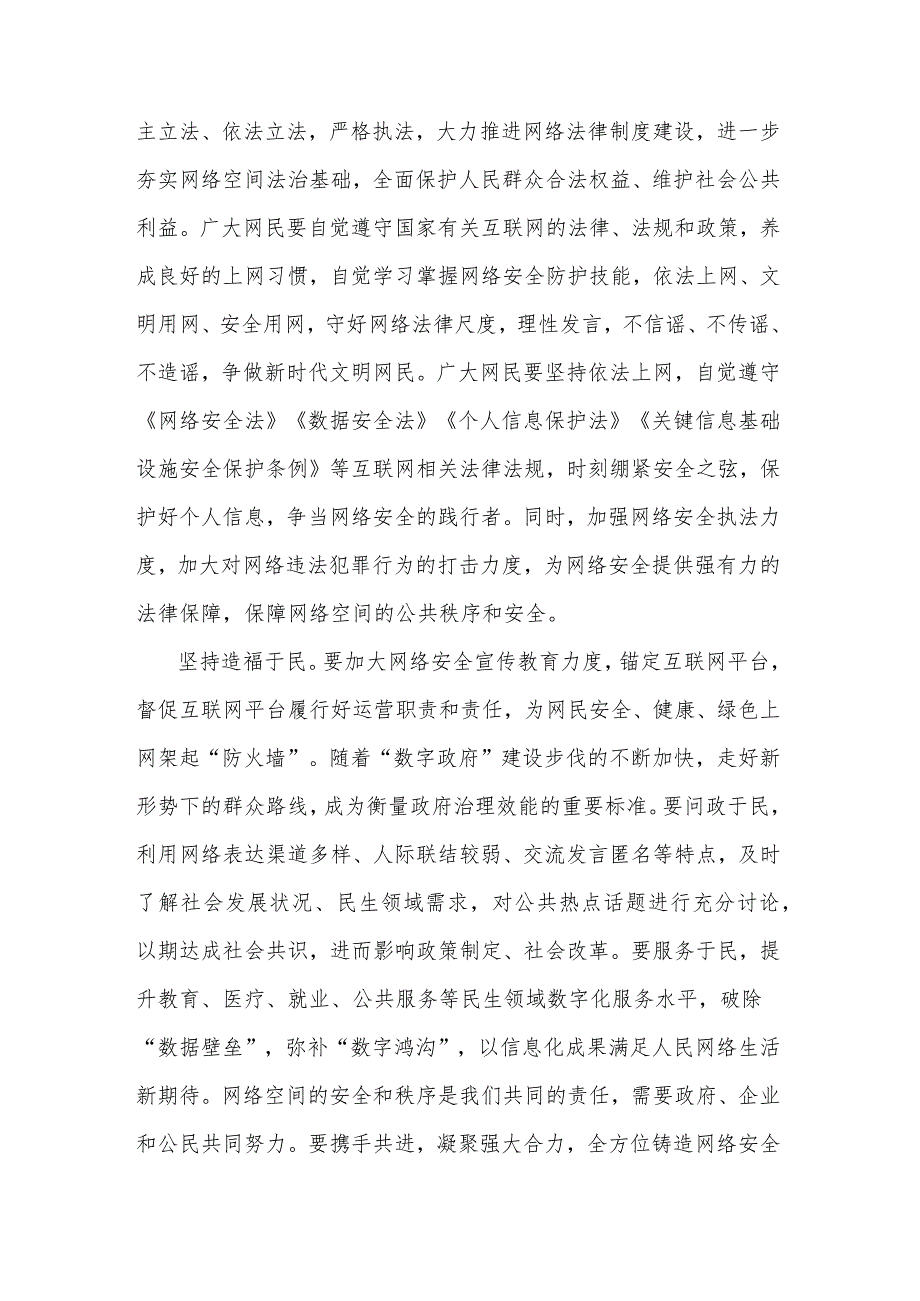 主立法、依法立法，严格执法，大力推进网络法律制度建设，进一步夯实网络空间法治基础，全面保护人民群众合法权益、维护社会公共利益。广大网民要自觉遵守国家有关互联网的法律、法规和政策，养成良好的上网习惯，自觉学习掌握网络安全防护技能，依法上网、文明用网、安全用网，守好网络法律尺度，理性发言，不信谣、不传谣、不造谣，争做新时代文明网民。广大网民要坚持依法上网，自觉遵守《网络安全法》《数据安全法》《个人信息保护法》《关键信息基础设施安全保护条例》等互联网相关法律法规，时刻绷紧安全之弦，保护好个人信息，争当网络安全的践行者。同时，加强网络安全执法力度，加大对网络违法犯罪行为的打击力度，为网络安全提供强有力的法律保障，保障网络空间的公共秩序和安全。

坚持造福于民。要加大网络安全宣传教育力度，锚定互联网平台，督促互联网平台履行好运营职责和责任，为网民安全、健康、绿色上网架起“防火墙”。随着“数字政府”建设步伐的不断加快，走好新形势下的群众路线，成为衡量政府治理效能的重要标准。要问政于民，利用网络表达渠道多样、人际联结较弱、交流发言匿名等特点，及时了解社会发展状况、民生领域需求，对公共热点话题进行充分讨论，以期达成社会共识，进而影响政策制定、社会改革。要服务于民，提升教育、医疗、就业、公共服务等民生领域数字化服务水平，破除“数据壁垒”，弥补“数字鸿沟”，以信息化成果满足人民网络生活新期待。网络空间的安全和秩序是我们共同的责任，需要政府、企业和公民共同努力。要携手共进，凝聚强大合力，全方位铸造网络安全